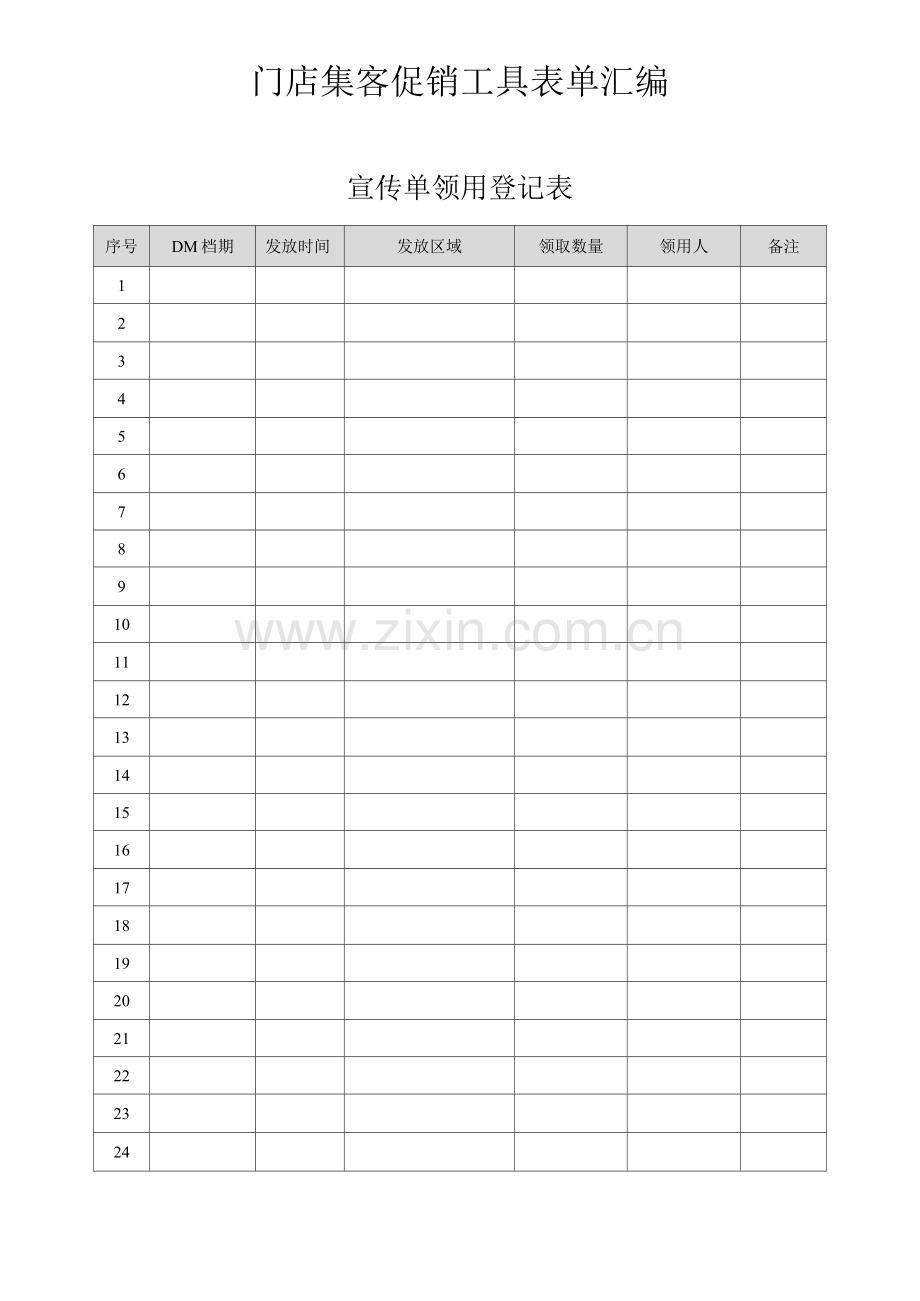 门店集客促销工具表单汇编

宣传单领用登记表

| 序号 | DM 档期 | 发放时间 | 发放区域 | 领取数量 | 领用人 | 备注 |
|---|---|---|---|---|---|---|
| 1 | | | | | | |
| 2 | | | | | | |
| 3 | | | | | | |
| 4 | | | | | | |
| 5 | | | | | | |
| 6 | | | | | | |
| 7 | | | | | | |
| 8 | | | | | | |
| 9 | | | | | | |
| 10 | | | | | | |
| 11 | | | | | | |
| 12 | | | | | | |
| 13 | | | | | | |
| 14 | | | | | | |
| 15 | | | | | | |
| 16 | | | | | | |
| 17 | | | | | | |
| 18 | | | | | | |
| 19 | | | | | | |
| 20 | | | | | | |
| 21 | | | | | | |
| 22 | | | | | | |
| 23 | | | | | | |
| 24 | | | | | | |

www.zixin.com.cn